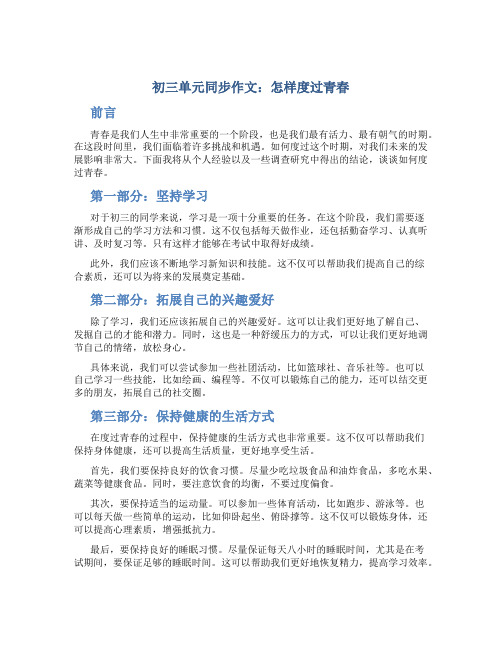 初三单元同步作文：怎样度过青春

前言

青春是我们人生中非常重要的一个阶段，也是我们最有活力、最有朝气的时期。在这段时间里，我们面临着许多挑战和机遇。如何度过这个时期，对我们未来的发展影响非常大。下面我将从个人经验以及一些调查研究中得出的结论，谈谈如何度过青春。

第一部分：坚持学习

对于初三的同学来说，学习是一项十分重要的任务。在这个阶段，我们需要逐渐形成自己的学习方法和习惯。这不仅包括每天做作业，还包括勤奋学习、认真听讲、及时复习等。只有这样才能够在考试中取得好成绩。

此外，我们应该不断地学习新知识和技能。这不仅可以帮助我们提高自己的综合素质，还可以为将来的发展奠定基础。

第二部分：拓展自己的兴趣爱好

除了学习，我们还应该拓展自己的兴趣爱好。这可以让我们更好地了解自己、发掘自己的才能和潜力。同时，这也是一种舒缓压力的方式，可以让我们更好地调节自己的情绪，放松身心。

具体来说，我们可以尝试参加一些社团活动，比如篮球社、音乐社等。也可以自己学习一些技能，比如绘画、编程等。不仅可以锻炼自己的能力，还可以结交更多的朋友，拓展自己的社交圈。

第三部分：保持健康的生活方式

在度过青春的过程中，保持健康的生活方式也非常重要。这不仅可以帮助我们保持身体健康，还可以提高生活质量，更好地享受生活。

首先，我们要保持良好的饮食习惯。尽量少吃垃圾食品和油炸食品，多吃水果、蔬菜等健康食品。同时，要注意饮食的均衡，不要过度偏食。

其次，要保持适当的运动量。可以参加一些体育活动，比如跑步、游泳等。也可以每天做一些简单的运动，比如仰卧起坐、俯卧撑等。这不仅可以锻炼身体，还可以提高心理素质，增强抵抗力。

最后，要保持良好的睡眠习惯。尽量保证每天八小时的睡眠时间，尤其是在考试期间，要保证足够的睡眠时间。这可以帮助我们更好地恢复精力，提高学习效率。